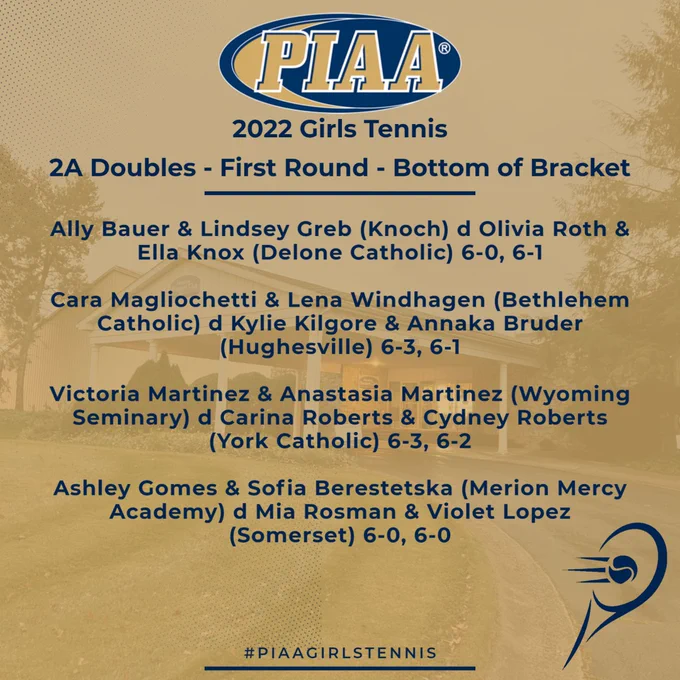 PIAA®

2022 Girls Tennis

2A Doubles - First Round - Bottom of Bracket

Ally Bauer & Lindsey Greb (Knoch) d Olivia Roth & Ella Knox (Delone Catholic) 6-0, 6-1

Cara Magliochetti & Lena Windhagen (Bethlehem Catholic) d Kylie Kilgore & Annaka Bruder (Hughesville) 6-3, 6-1

Victoria Martinez & Anastasia Martinez (Wyoming Seminary) d Carina Roberts & Cydney Roberts (York Catholic) 6-3, 6-2

Ashley Gomes & Sofia Berestetska (Merion Mercy Academy) d Mia Rosman & Violet Lopez (Somerset) 6-0, 6-0

#PIAAGIRLSTENNIS